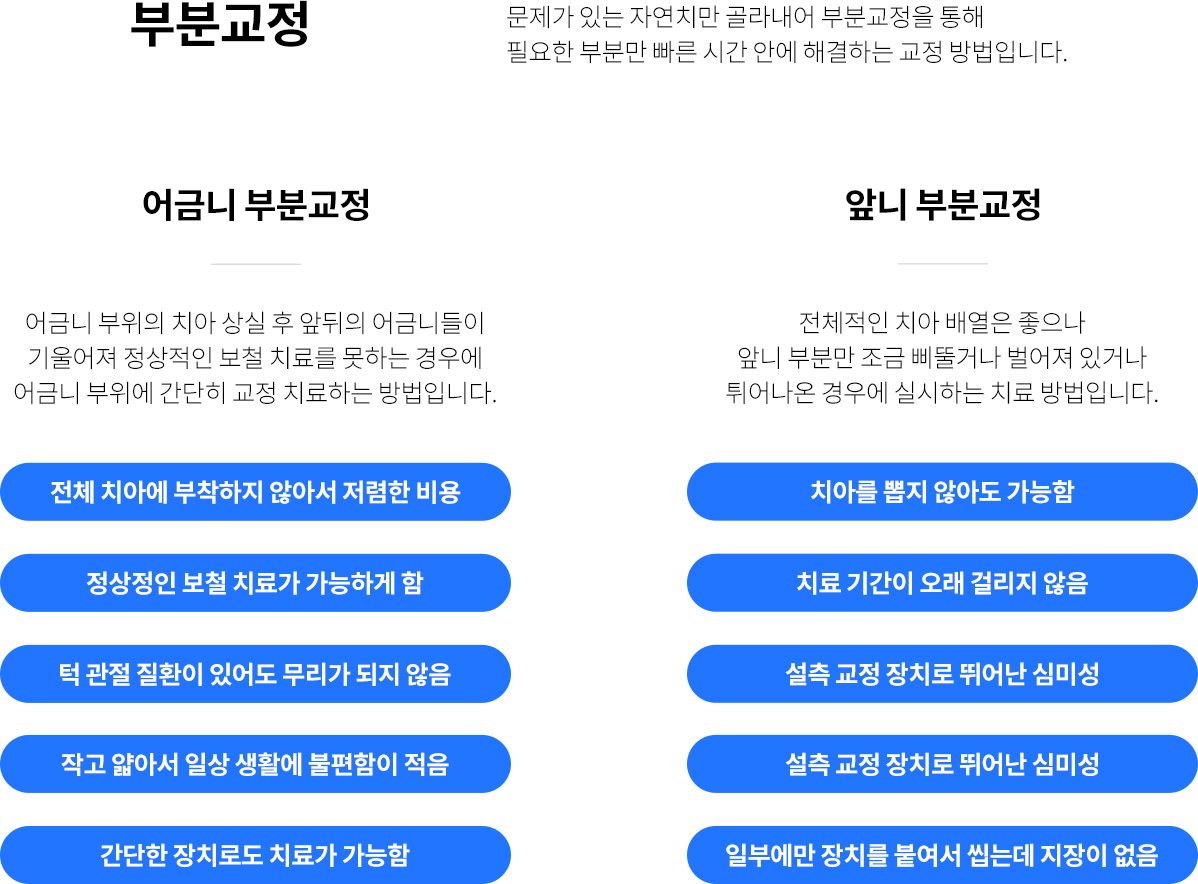 부분교정

문제가 있는 자연치만 골라내어 부분교정을 통해
필요한 부분만 빠른 시간 안에 해결하는 교정 방법입니다.

어금니 부분교정

어금니 부위의 치아 상실 후 앞뒤의 어금니들이
기울어져 정상적인 보철 치료를 못하는 경우에
어금니 부위에 간단히 교정 치료하는 방법입니다.

전체 치아에 부착하지 않아서 저렴한 비용

정상정인 보철 치료가 가능하게 함

턱 관절 질환이 있어도 무리가 되지 않음

작고 얇아서 일상 생활에 불편함이 적음

간단한 장치로도 치료가 가능함

앞니 부분교정

전체적인 치아 배열은 좋으나
앞니 부분만 조금 삐뚤거나 벌어져 있거나
튀어나온 경우에 실시하는 치료 방법입니다.

치아를 뽑지 않아도 가능함

치료 기간이 오래 걸리지 않음

설측 교정 장치로 뛰어난 심미성

설측 교정 장치로 뛰어난 심미성

일부에만 장치를 붙여서 씹는데 지장이 없음